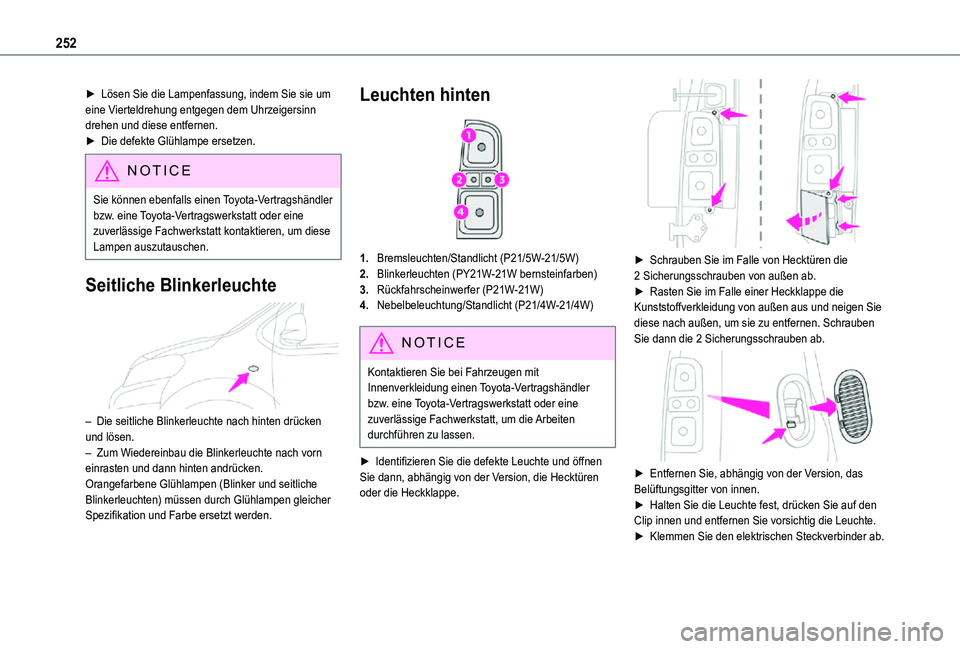 252

► Lösen Sie die Lampenfassung, indem Sie sie um eine Vierteldrehung entgegen dem Uhrzeigersinn drehen und diese entfernen.
► Die defekte Glühlampe ersetzen.

NOTICE

Sie können ebenfalls einen Toyota-Vertragshändler bzw. eine Toyota-Vertragswerkstatt oder eine zuverlässige Fachwerkstatt kontaktieren, um diese Lampen auszutauschen.

Seitliche Blinkerleuchte

– Die seitliche Blinkerleuchte nach hinten drücken und lösen.
– Zum Wiedereinbau die Blinkerleuchte nach vorn einrasten und dann hinten andrücken.
Orangefarbene Glühlampen (Blinker und seitliche Blinkerleuchten) müssen durch Glühlampen gleicher Spezifikation und Farbe ersetzt werden.

Leuchten hinten

1
2
3
4

1. Bremsleuchten/Standlicht (P21/5W-21/5W)
2. Blinkerleuchten (PY21W-21W bernsteinfarben)
3. Rückfahrscheinwerfer (P21W-21W)
4. Nebelbeleuchtung/Standlicht (P21/4W-21/4W)

NOTICE

Kontaktieren Sie bei Fahrzeugen mit Innenverkleidung einen Toyota-Vertragshändler bzw. eine Toyota-Vertragswerkstatt oder eine zuverlässige Fachwerkstatt, um die Arbeiten durchführen zu lassen.

► Identifizieren Sie die defekte Leuchte und öffnen Sie dann, abhängig von der Version, die Hecktüren oder die Heckklappe.

► Schrauben Sie im Falle von Hecktüren die 2 Sicherungsschrauben von außen ab.
► Rasten Sie im Falle einer Heckklappe die Kunststoffverkleidung von außen aus und neigen Sie diese nach außen, um sie zu entfernen. Schrauben Sie dann die 2 Sicherungsschrauben ab.

► Entfernen Sie, abhängig von der Version, das Belüftungsgitter von innen.
► Halten Sie die Leuchte fest, drücken Sie auf den Clip innen und entfernen Sie vorsichtig die Leuchte.
► Klemmen Sie den elektrischen Steckverbinder ab.

carmanualsonline.info